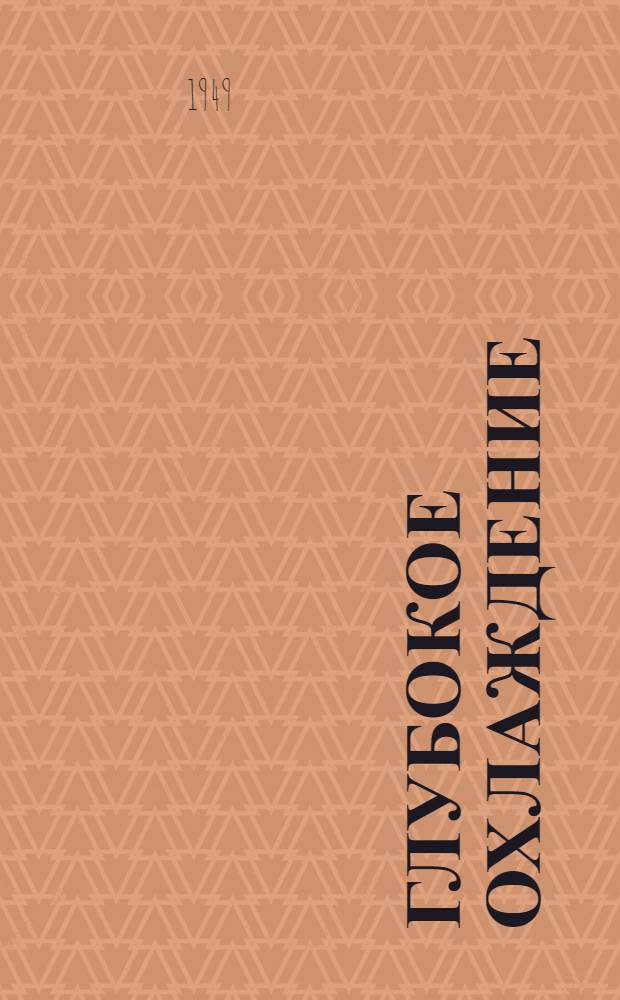 1949

ГЛУБОКОЕ ОХЛАЖДЕНИЕ